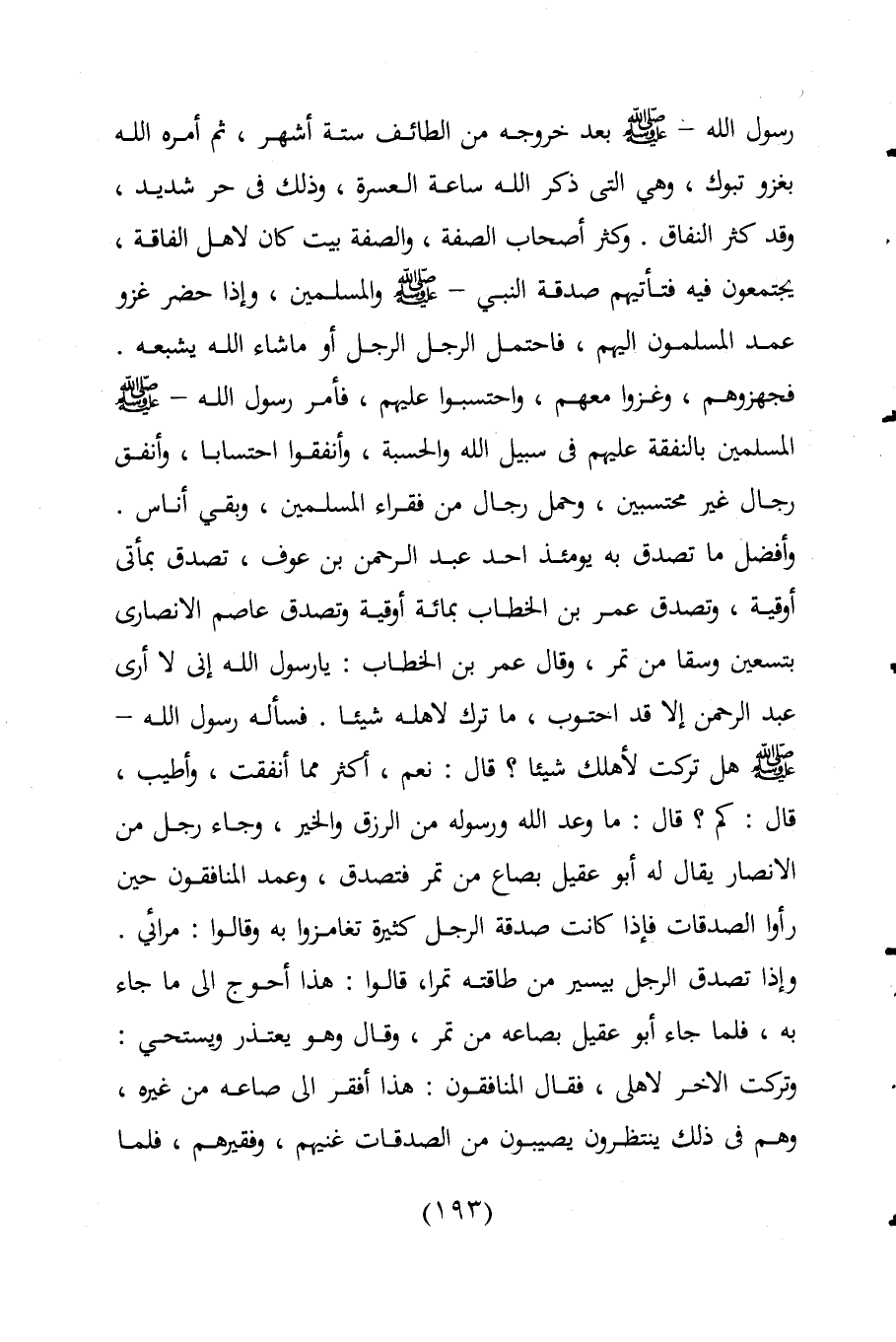 رسول الله – ﷺ بعد خروجه من الطائف ستة أشهر ، ثم أمره الله بغزو تبوك ، وهي التى ذكر الله ساعة العسرة ، وذلك فى حر شديد ، وقد كثر النفاق . وكثر أصحاب الصفة ، والصفة بيت كان لاهل الفاقة ، يجتمعون فيه فتأتيهم صدقة النبي – ﷺ والمسلمين ، وإذا حضر غزو عمد المسلمون اليهم ، فاحتمل الرجل الرجل أو ماشاء الله يشبعه . فجهزوهم ، وغزوا معهم ، واحتسبوا عليهم ، فأمر رسول الله – ﷺ المسلمين بالنفقة عليهم فى سبيل الله والحسبة ، وأنفقوا احتسابا ، وأنفق رجال غير محتسبين ، وحمل رجال من فقراء المسلمين ، وبقي أناس . وأفضل ما تصدق به يومئذ احد عبد الرحمن بن عوف ، تصدق بمأتى أوقية ، وتصدق عمر بن الخطاب بمائة أوقية وتصدق عاصم الانصارى بتسعين وسقا من تمر ، وقال عمر بن الخطاب : يارسول الله إنى لا أرى عبد الرحمن إلا قد احتوب ، ما ترك لاهله شيئا . فسأله رسول الله – ﷺ هل تركت لأهلك شيئا ؟ قال : نعم ، أكثر مما أنفقت ، وأطيب ، قال : كم ؟ قال : ما وعد الله ورسوله من الرزق والخير ، وجاء رجل من الانصار يقال له أبو عقيل بصاع من تمر فتصدق ، وعمد المنافقون حين رأوا الصدقات فإذا كانت صدقة الرجل كثيرة تغامزوا به وقالوا : مرائي . وإذا تصدق الرجل بيسير من طاقته تمرا، قالوا : هذا أحوج الى ما جاء به ، فلما جاء أبو عقيل بصاعه من تمر ، وقال وهو يعتذر ويستحي : وتركت الاخر لاهلى ، فقال المنافقون : هذا أفقر الى صاعه من غيره ، وهم فى ذلك ينتظرون يصيبون من الصدقات غنيهم ، وفقيرهم ، فلما

(١٩٣)